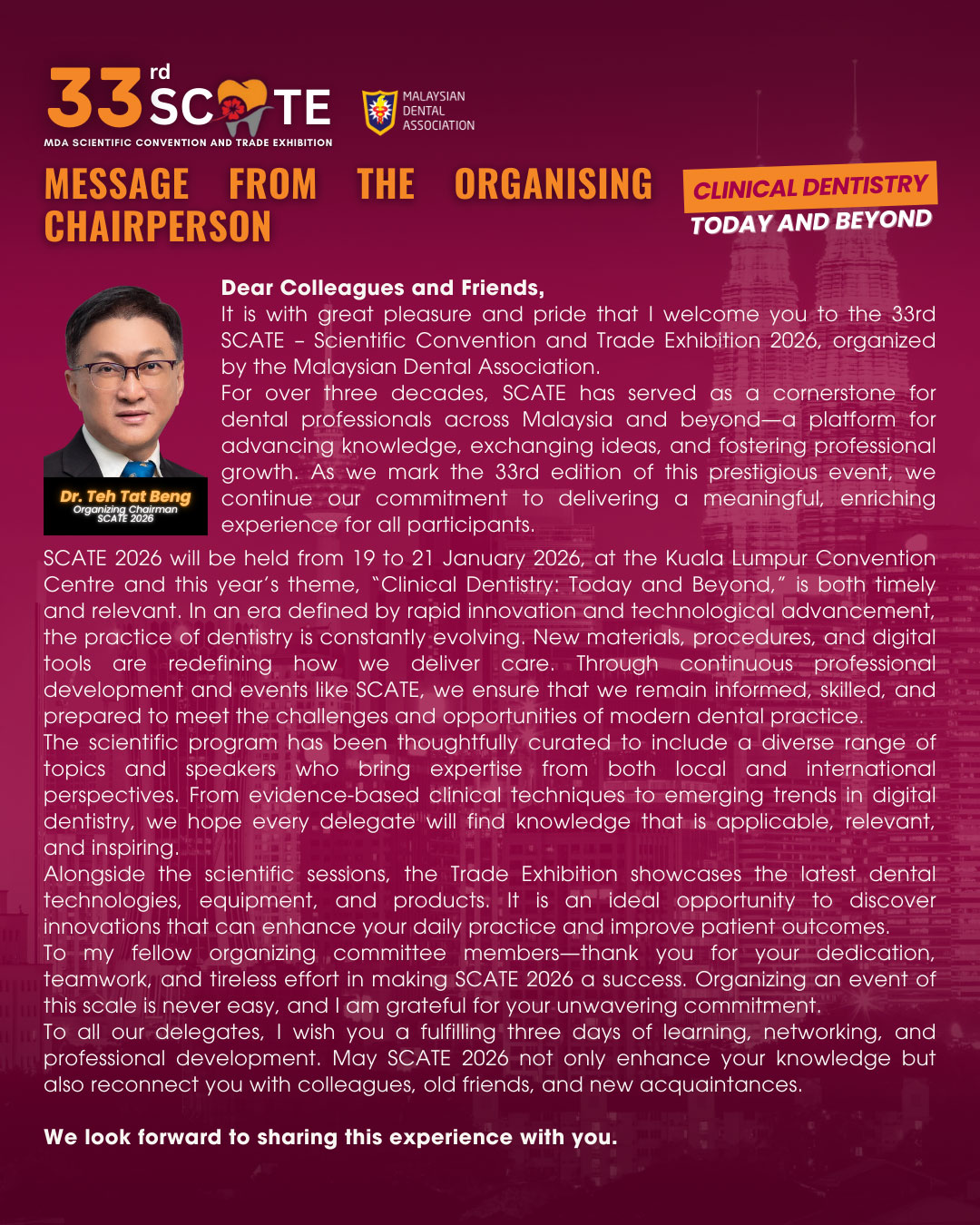 33rd SCATE
MDA SCIENTIFIC CONVENTION AND TRADE EXHIBITION

MALAYSIAN DENTAL ASSOCIATION

MESSAGE FROM THE ORGANISING CHAIRPERSON

CLINICAL DENTISTRY
TODAY AND BEYOND

Dr. Teh Tat Beng
Organizing Chairman
SCATE 2026

Dear Colleagues and Friends,
It is with great pleasure and pride that I welcome you to the 33rd SCATE – Scientific Convention and Trade Exhibition 2026, organized by the Malaysian Dental Association.
For over three decades, SCATE has served as a cornerstone for dental professionals across Malaysia and beyond—a platform for advancing knowledge, exchanging ideas, and fostering professional growth. As we mark the 33rd edition of this prestigious event, we continue our commitment to delivering a meaningful, enriching experience for all participants.
SCATE 2026 will be held from 19 to 21 January 2026, at the Kuala Lumpur Convention Centre and this year's theme, "Clinical Dentistry: Today and Beyond," is both timely and relevant. In an era defined by rapid innovation and technological advancement, the practice of dentistry is constantly evolving. New materials, procedures, and digital tools are redefining how we deliver care. Through continuous professional development and events like SCATE, we ensure that we remain informed, skilled, and prepared to meet the challenges and opportunities of modern dental practice.
The scientific program has been thoughtfully curated to include a diverse range of topics and speakers who bring expertise from both local and international perspectives. From evidence-based clinical techniques to emerging trends in digital dentistry, we hope every delegate will find knowledge that is applicable, relevant, and inspiring.
Alongside the scientific sessions, the Trade Exhibition showcases the latest dental technologies, equipment, and products. It is an ideal opportunity to discover innovations that can enhance your daily practice and improve patient outcomes.
To my fellow organizing committee members—thank you for your dedication, teamwork, and tireless effort in making SCATE 2026 a success. Organizing an event of this scale is never easy, and I am grateful for your unwavering commitment.
To all our delegates, I wish you a fulfilling three days of learning, networking, and professional development. May SCATE 2026 not only enhance your knowledge but also reconnect you with colleagues, old friends, and new acquaintances.

We look forward to sharing this experience with you.